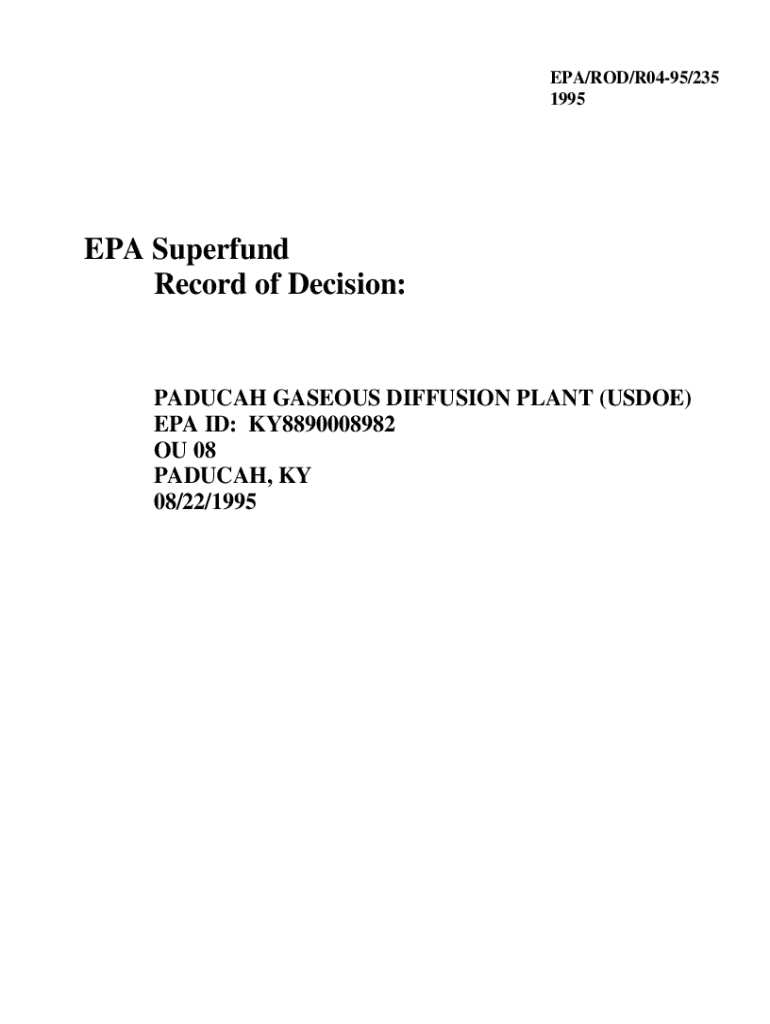 EPA/ROD/R04-95/235
1995

EPA Superfund
Record of Decision:

PADUCAH GASEOUS DIFFUSION PLANT (USDOE)
EPA ID: KY8890008982
OU 08
PADUCAH, KY
08/22/1995